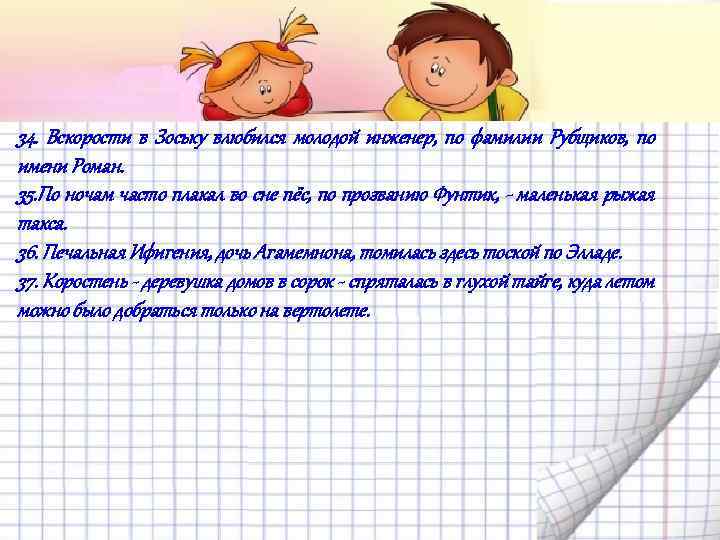 34. Вскорости в Зоську влюбился молодой инженер, по фамилии Рубщиков, по имени Роман.
35.По ночам часто плакал во сне пёс, по прозванию Фунтик, - маленькая рыжая такса.
36. Печальная Ифигения, дочь Агамемнона, томилась здесь тоской по Элладе.
37. Коростень - деревушка домов в сорок - спряталась в глухой тайге, куда летом можно было добраться только на вертолете.